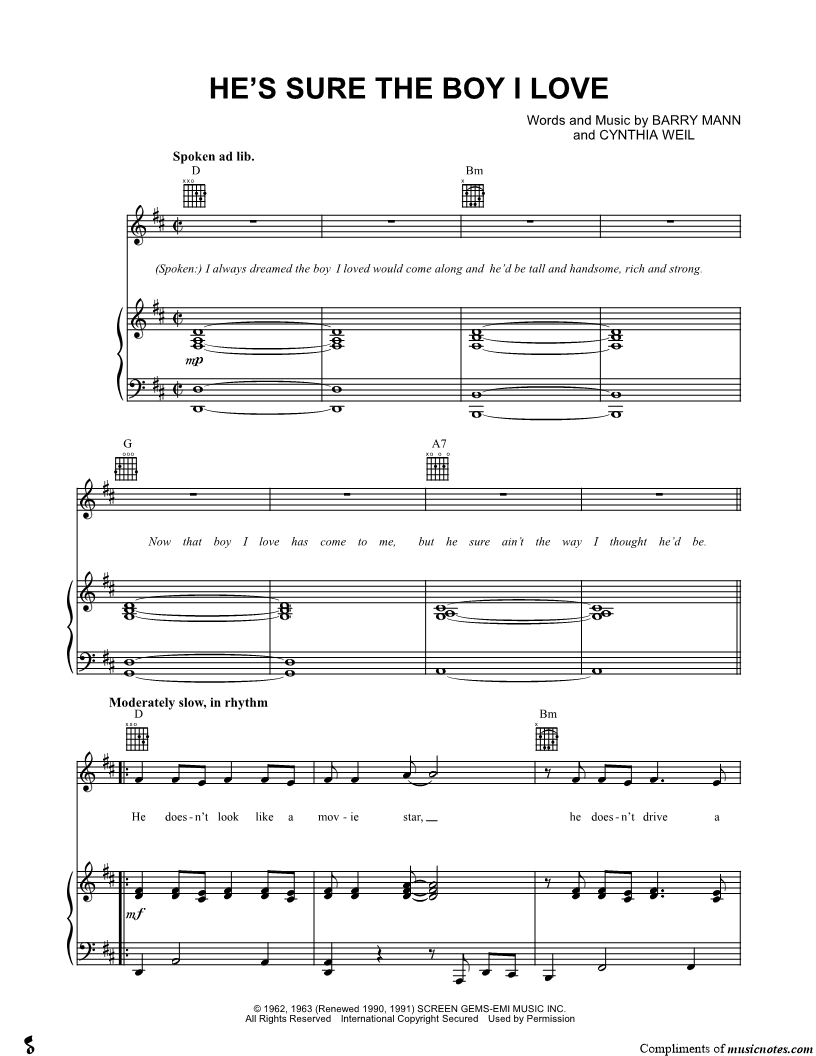 HE'S SURE THE BOY I LOVE

Words and Music by BARRY MANN and CYNTHIA WEIL

Spoken ad lib.

D

Bm

(Spoken:) I always dreamed the boy I loved would come along and he'd be tall and handsome, rich and strong.

mp

G

A7

Now that boy I love has come to me, but he sure ain't the way I thought he'd be.

Moderately slow, in rhythm

D

Bm

He does-n't look like a mov-ie star, he does-n't drive a

mf

© 1962, 1963 (Renewed 1990, 1991) SCREEN GEMS-EMI MUSIC INC.
All Rights Reserved International Copyright Secured Used by Permission

Compliments of musicnotes.com